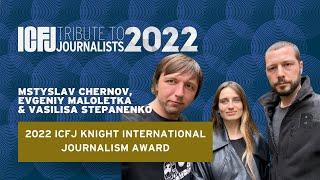 ICFJ TRIBUTE TO JOURNALISTS 2022

MSTYSLAV CHERNOV, EVGENIY MALOLETKA & VASILISA STEPANENKO

2022 ICFJ KNIGHT INTERNATIONAL JOURNALISM AWARD